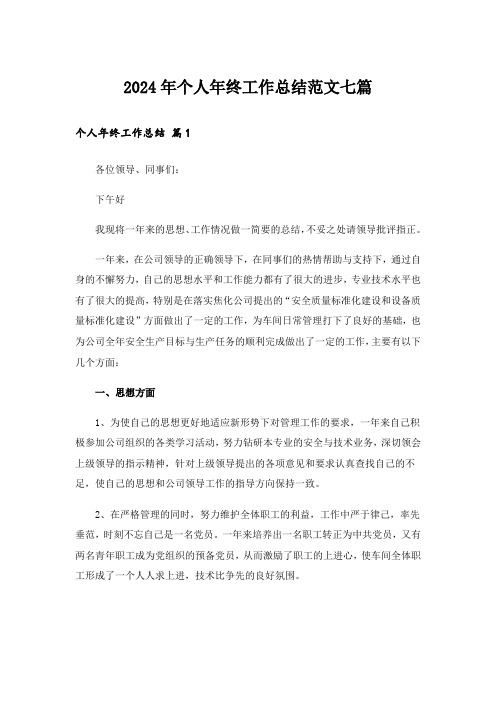 2024年个人年终工作总结范文七篇

个人年终工作总结 篇1

各位领导、同事们:

下午好

我现将一年来的思想、工作情况做一简要的总结，不妥之处请领导批评指正。

一年来，在公司领导的正确领导下，在同事们的热情帮助与支持下，通过自身的不懈努力，自己的思想水平和工作能力都有了很大的进步，专业技术水平也有了很大的提高，特别是在落实焦化公司提出的“安全质量标准化建设和设备质量标准化建设”方面做出了一定的工作，为车间日常管理打下了良好的基础，也为公司全年安全生产目标与生产任务的顺利完成做出了一定的工作，主要有以下几个方面:

一、思想方面

1、为使自己的思想更好地适应新形势下对管理工作的要求，一年来自己积极参加公司组织的各类学习活动，努力钻研本专业的安全与技术业务，深切领会上级领导的指示精神，针对上级领导提出的各项意见和要求认真查找自己的不足，使自己的思想和公司领导工作的指导方向保持一致。

2、在严格管理的同时，努力维护全体职工的利益，工作中严于律己，率先垂范，时刻不忘自己是一名党员。一年来培养出一名职工转正为中共党员，又有两名青年职工成为党组织的预备党员，从而激励了职工的上进心，使车间全体职工形成了一个人人求上进，技术比争先的良好氛围。